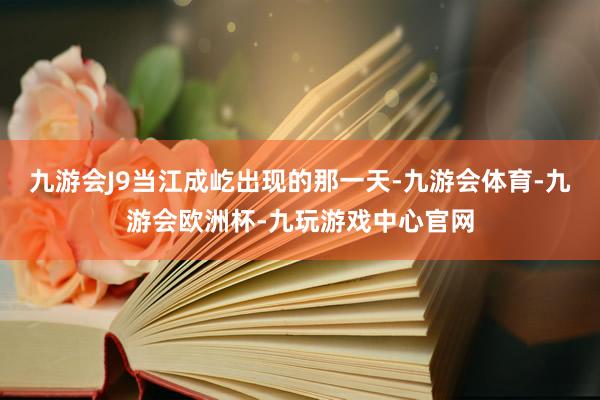 九游会J9当江成屹出现的那一天-九游会体育-九游会欧洲杯-九玩游戏中心官网